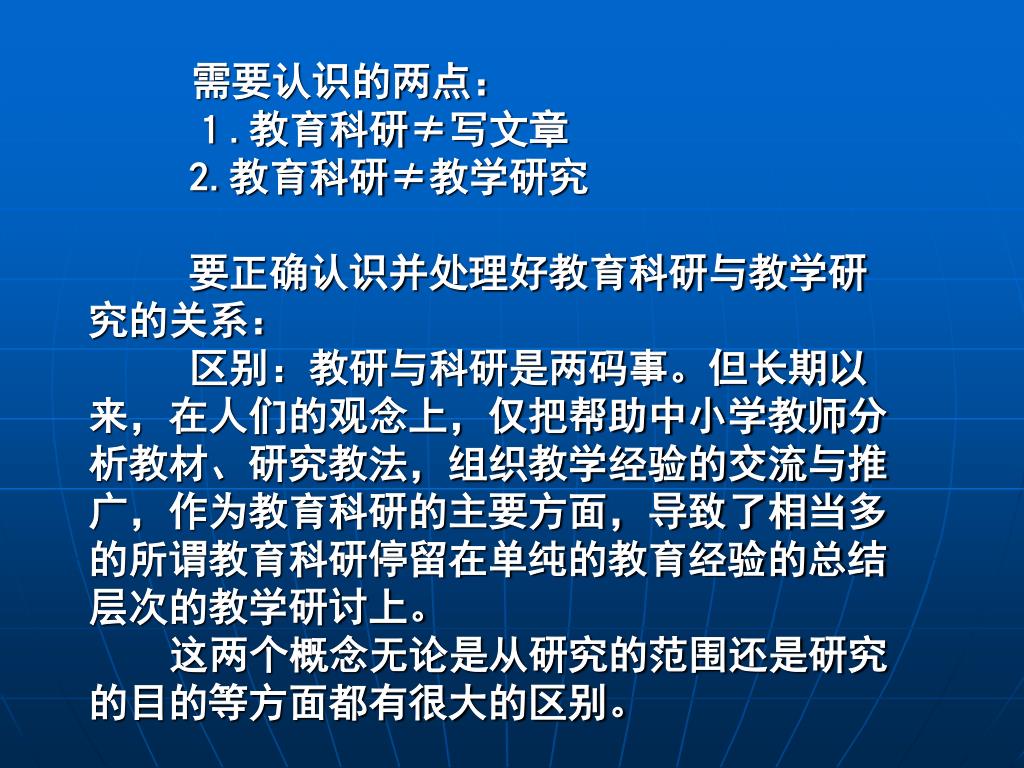 需要认识的两点：
1.教育科研≠写文章
2.教育科研≠教学研究

要正确认识并处理好教育科研与教学研究的关系：

区别：教研与科研是两码事。但长期以来，在人们的观念上，仅把帮助中小学教师分析教材、研究教法，组织教学经验的交流与推广，作为教育科研的主要方面，导致了相当多的所谓教育科研停留在单纯的教育经验的总结层次的教学研讨上。

这两个概念无论是从研究的范围还是研究的目的等方面都有很大的区别。